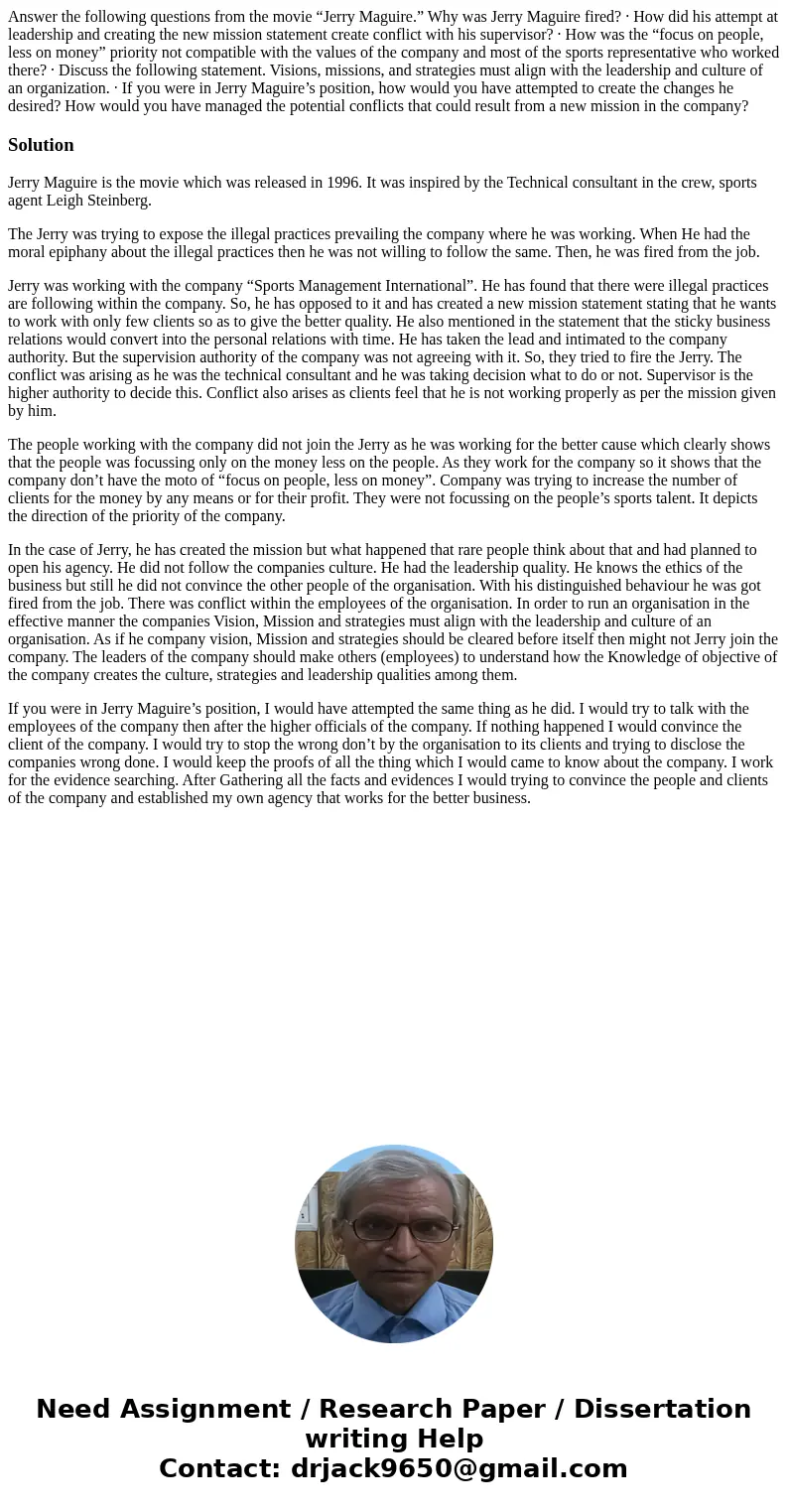 Answer the following questions from the movie “Jerry Maguire.” Why was Jerry Maguire fired? · How did his attempt at leadership and creating the new mission statement create conflict with his supervisor? · How was the “focus on people, less on money” priority not compatible with the values of the company and most of the sports representative who worked there? · Discuss the following statement. Visions, missions, and strategies must align with the leadership and culture of an organization. · If you were in Jerry Maguire’s position, how would you have attempted to create the changes he desired? How would you have managed the potential conflicts that could result from a new mission in the company?

Solution

Jerry Maguire is the movie which was released in 1996. It was inspired by the Technical consultant in the crew, sports agent Leigh Steinberg.

The Jerry was trying to expose the illegal practices prevailing the company where he was working. When He had the moral epiphany about the illegal practices then he was not willing to follow the same. Then, he was fired from the job.

Jerry was working with the company “Sports Management International”. He has found that there were illegal practices are following within the company. So, he has opposed to it and has created a new mission statement stating that he wants to work with only few clients so as to give the better quality. He also mentioned in the statement that the sticky business relations would convert into the personal relations with time. He has taken the lead and intimated to the company authority. But the supervision authority of the company was not agreeing with it. So, they tried to fire the Jerry. The conflict was arising as he was the technical consultant and he was taking decision what to do or not. Supervisor is the higher authority to decide this. Conflict also arises as clients feel that he is not working properly as per the mission given by him.

The people working with the company did not join the Jerry as he was working for the better cause which clearly shows that the people was focussing only on the money less on the people. As they work for the company so it shows that the company don’t have the moto of “focus on people, less on money”. Company was trying to increase the number of clients for the money by any means or for their profit. They were not focussing on the people’s sports talent. It depicts the direction of the priority of the company.

In the case of Jerry, he has created the mission but what happened that rare people think about that and had planned to open his agency. He did not follow the companies culture. He had the leadership quality. He knows the ethics of the business but still he did not convince the other people of the organisation. With his distinguished behaviour he was got fired from the job. There was conflict within the employees of the organisation. In order to run an organisation in the effective manner the companies Vision, Mission and strategies must align with the leadership and culture of an organisation. As if he company vision, Mission and strategies should be cleared before itself then might not Jerry join the company. The leaders of the company should make others (employees) to understand how the Knowledge of objective of the company creates the culture, strategies and leadership qualities among them.

If you were in Jerry Maguire’s position, I would have attempted the same thing as he did. I would try to talk with the employees of the company then after the higher officials of the company. If nothing happened I would convince the client of the company. I would try to stop the wrong don’t by the organisation to its clients and trying to disclose the companies wrong done. I would keep the proofs of all the thing which I would came to know about the company. I work for the evidence searching. After Gathering all the facts and evidences I would trying to convince the people and clients of the company and established my own agency that works for the better business.

Need Assignment / Research Paper / Dissertation writing Help
Contact: drjack9650@gmail.com